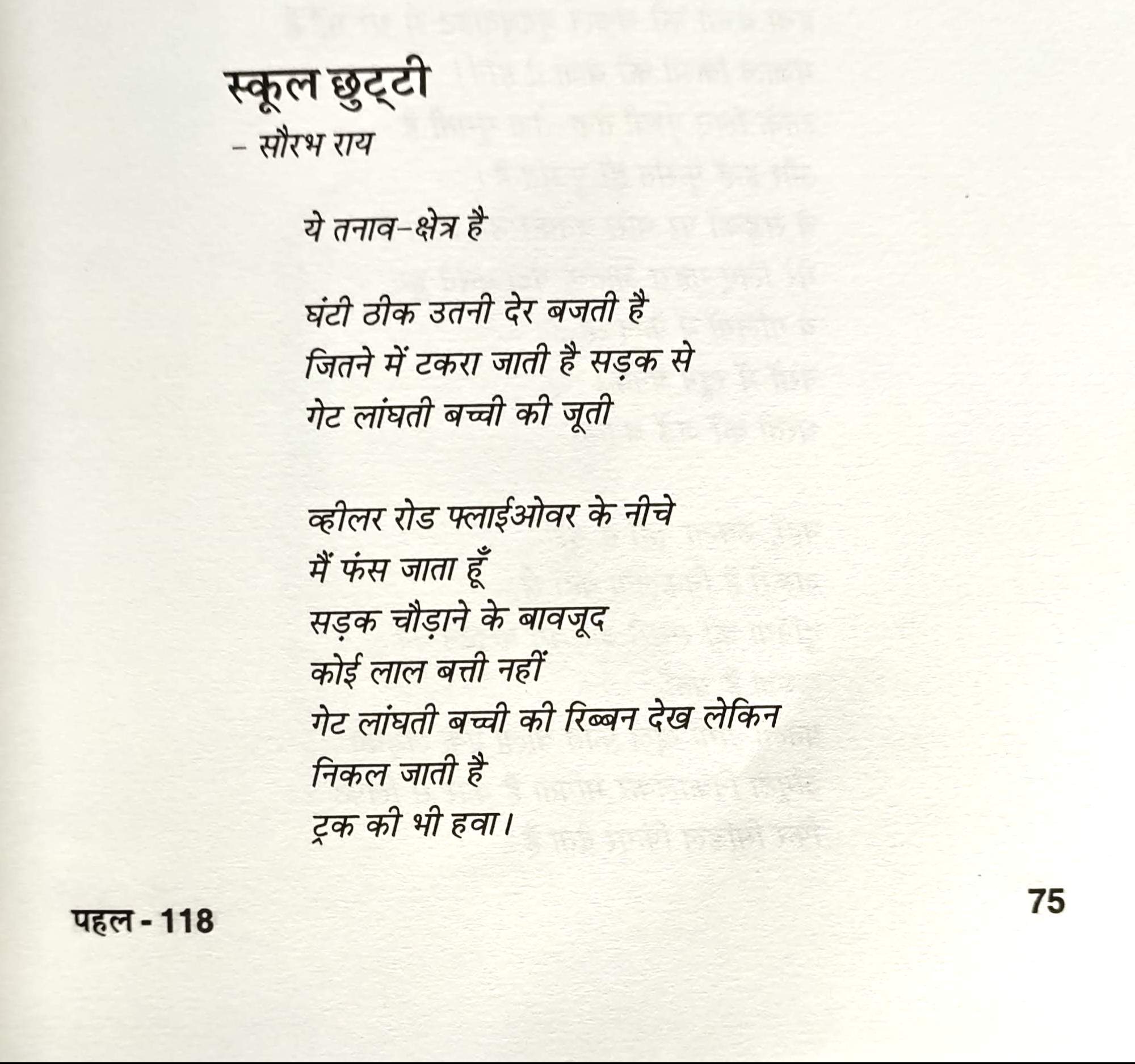 स्कूल छुट्टी
- सौरभ राय

ये तनाव-क्षेत्र है

घंटी ठीक उतनी देर बजती है
जितने में टकरा जाती है सड़क से
गेट लांघती बच्ची की जूती

व्हीलर रोड फ्लाईओवर के नीचे
मैं फंस जाता हूँ
सड़क चौड़ाने के बावजूद
कोई लाल बत्ती नहीं
गेट लांघती बच्ची की रिब्बन देख लेकिन
निकल जाती है
ट्रक की भी हवा।

पहल - 118

75